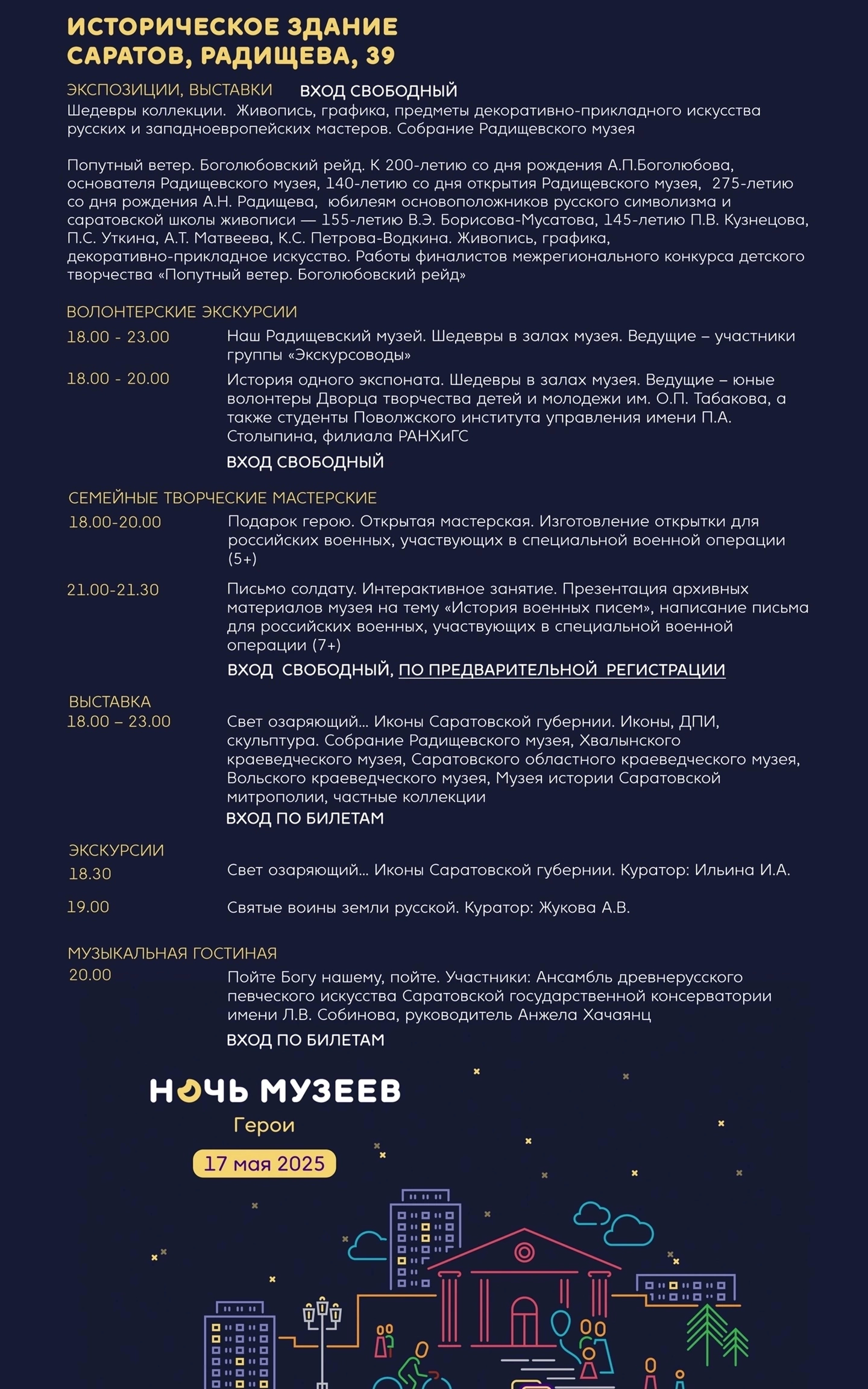 ИСТОРИЧЕСКОЕ ЗДАНИЕ
САРАТОВ, РАДИЩЕВА, 39

ЭКСПОЗИЦИИ, ВЫСТАВКИ ВХОД СВОБОДНЫЙ
Шедевры коллекции. Живопись, графика, предметы декоративно-прикладного искусства русских и западноевропейских мастеров. Собрание Радищевского музея

Попутный ветер. Боголюбовский рейд. К 200-летию со дня рождения А.П.Боголюбова, основателя Радищевского музея, 140-летию со дня открытия Радищевского музея, 275-летию со дня рождения А.Н. Радищева, юбилеям основоположников русского символизма и саратовской школы живописи — 155-летию В.Э. Борисова-Мусатова, 145-летию П.В. Кузнецова, П.С. Уткина, А.Т. Матвеева, К.С. Петрова-Водкина. Живопись, графика, декоративно-прикладное искусство. Работы финалистов межрегионального конкурса детского творчества «Попутный ветер. Боголюбовский рейд»

ВОЛОНТЕРСКИЕ ЭКСКУРСИИ
18.00 - 23.00 Наш Радищевский музей. Шедевры в залах музея. Ведущие – участники группы «Экскурсоводы»
18.00 - 20.00 История одного экспоната. Шедевры в залах музея. Ведущие – юные волонтеры Дворца творчества детей и молодежи им. О.П. Табакова, а также студенты Поволжского института управления имени П.А. Столыпина, филиала РАНХиГС
ВХОД СВОБОДНЫЙ

СЕМЕЙНЫЕ ТВОРЧЕСКИЕ МАСТЕРСКИЕ
18.00-20.00 Подарок герою. Открытая мастерская. Изготовление открытки для российских военных, участвующих в специальной военной операции (5+)
21.00-21.30 Письмо солдату. Интерактивное занятие. Презентация архивных материалов музея на тему «История военных писем», написание письма для российских военных, участвующих в специальной военной операции (7+)
ВХОД СВОБОДНЫЙ, ПО ПРЕДВАРИТЕЛЬНОЙ РЕГИСТРАЦИИ

ВЫСТАВКА
18.00 – 23.00 Свет озаряющий… Иконы Саратовской губернии. Иконы, ДПИ, скульптура. Собрание Радищевского музея, Хвалынского краеведческого музея, Саратовского областного краеведческого музея, Вольского краеведческого музея, Музея истории Саратовской митрополии, частные коллекции
ВХОД ПО БИЛЕТАМ

ЭКСКУРСИИ
18.30 Свет озаряющий… Иконы Саратовской губернии. Куратор: Ильина И.А.
19.00 Святые воины земли русской. Куратор: Жукова А.В.

МУЗЫКАЛЬНАЯ ГОСТИНАЯ
20.00 Пойте Богу нашему, пойте. Участники: Ансамбль древнерусского певческого искусства Саратовской государственной консерватории имени Л.В. Собинова, руководитель Анжела Хачаянц
ВХОД ПО БИЛЕТАМ

НОЧЬ МУЗЕЕВ
Герои
17 мая 2025